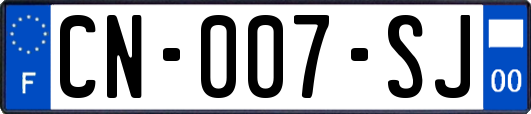 F
CN-007-SJ
00